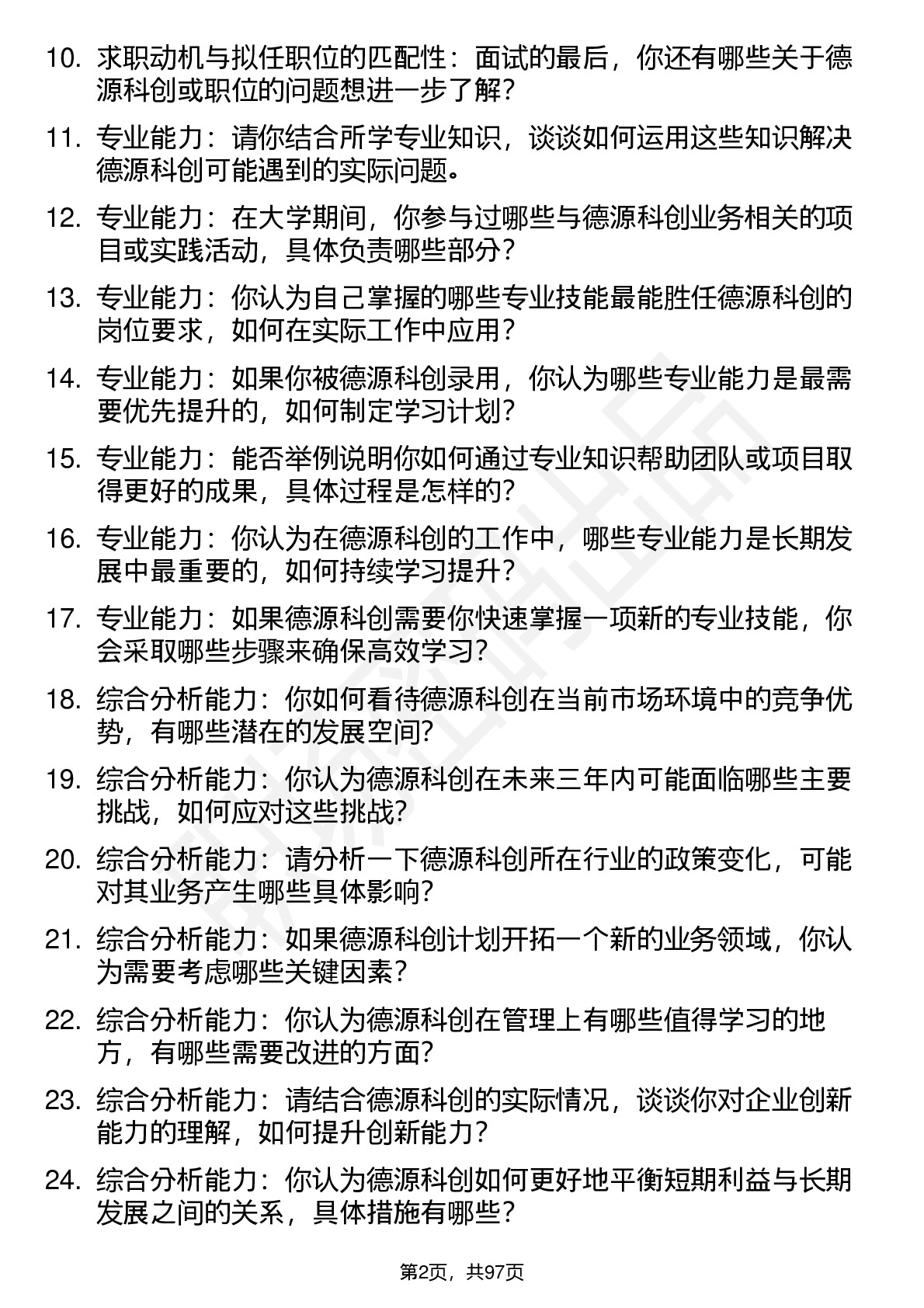 10. 求职动机与拟任职位的匹配性：面试的最后，你还有哪些关于德源科创或职位的问题想进一步了解？

11. 专业能力：请你结合所学专业知识，谈谈如何运用这些知识解决德源科创可能遇到的实际问题。

12. 专业能力：在大学期间，你参与过哪些与德源科创业务相关的项目或实践活动，具体负责哪些部分？

13. 专业能力：你认为自己掌握的哪些专业技能最能胜任德源科创的岗位要求，如何在实际工作中应用？

14. 专业能力：如果你被德源科创录用，你认为哪些专业能力是最需要优先提升的，如何制定学习计划？

15. 专业能力：能否举例说明你如何通过专业知识帮助团队或项目取得更好的成果，具体过程是怎样的？

16. 专业能力：你认为在德源科创的工作中，哪些专业能力是长期发展中最重要的，如何持续学习提升？

17. 专业能力：如果德源科创需要你快速掌握一项新的专业技能，你会采取哪些步骤来确保高效学习？

18. 综合分析能力：你如何看待德源科创在当前市场环境中的竞争优势，有哪些潜在的发展空间？

19. 综合分析能力：你认为德源科创在未来三年内可能面临哪些主要挑战，如何应对这些挑战？

20. 综合分析能力：请分析一下德源科创所在行业的政策变化，可能对其业务产生哪些具体影响？

21. 综合分析能力：如果德源科创计划开拓一个新的业务领域，你认为需要考虑哪些关键因素？

22. 综合分析能力：你认为德源科创在管理上有哪些值得学习的地方，有哪些需要改进的方面？

23. 综合分析能力：请结合德源科创的实际情况，谈谈你对企业创新能力的理解，如何提升创新能力？

24. 综合分析能力：你认为德源科创如何更好地平衡短期利益与长期发展之间的关系，具体措施有哪些？

第2页，共97页